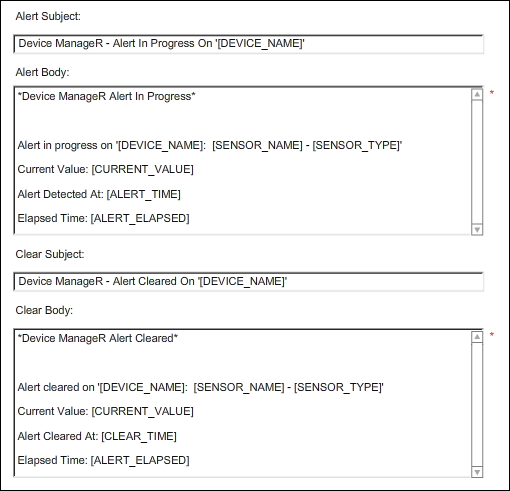 Alert Subject:

Device ManageR - Alert In Progress On '[DEVICE_NAME]'

Alert Body:

*Device ManageR Alert In Progress*

Alert in progress on '[DEVICE_NAME]: [SENSOR_NAME] - [SENSOR_TYPE]'

Current Value: [CURRENT_VALUE]

Alert Detected At: [ALERT_TIME]

Elapsed Time: [ALERT_ELAPSED]

*

Clear Subject:

Device ManageR - Alert Cleared On '[DEVICE_NAME]'

Clear Body:

*Device ManageR Alert Cleared*

Alert cleared on '[DEVICE_NAME]: [SENSOR_NAME] - [SENSOR_TYPE]'

Current Value: [CURRENT_VALUE]

Alert Cleared At: [CLEAR_TIME]

Elapsed Time: [ALERT_ELAPSED]

*